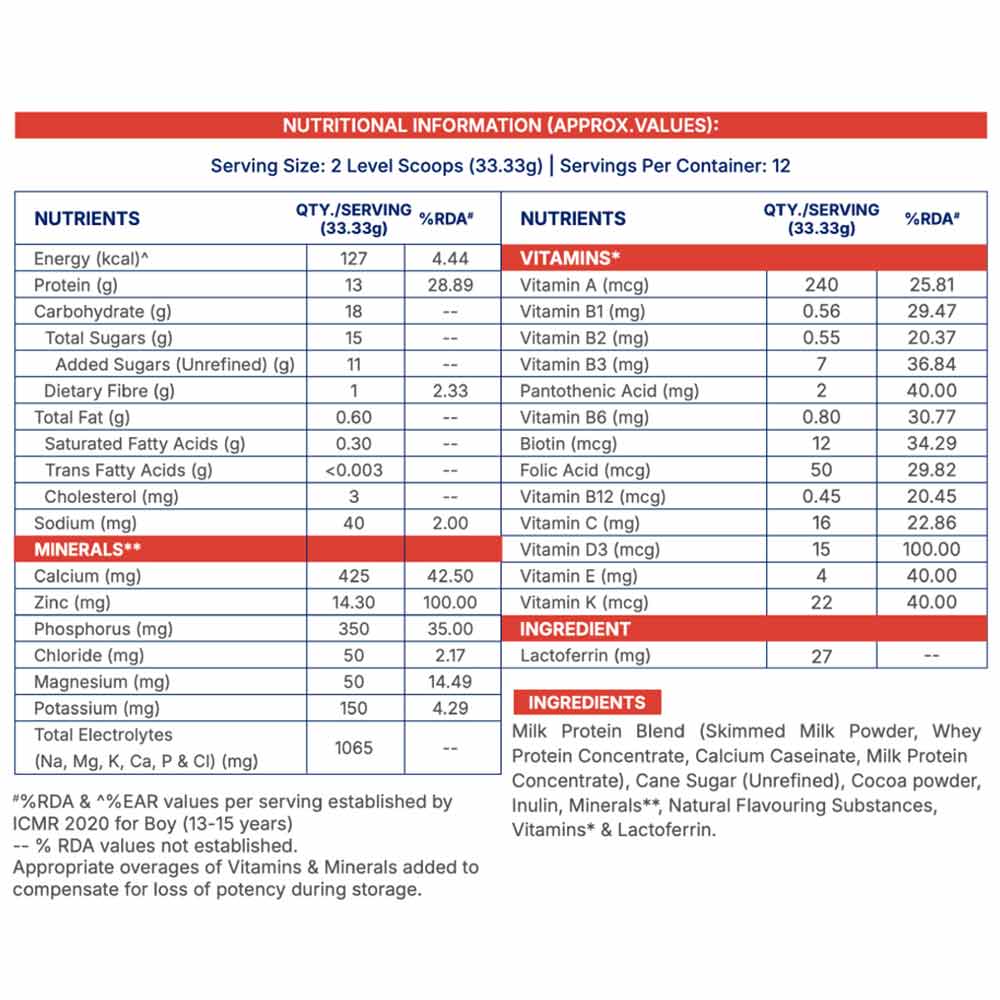 NUTRITIONAL INFORMATION (APPROX.VALUES):

Serving Size: 2 Level Scoops (33.33g) | Servings Per Container: 12

| NUTRIENTS | QTY./SERVING (33.33g) | %RDA# |
|---|---|---|
| Energy (kcal)^ | 127 | 4.44 |
| Protein (g) | 13 | 28.89 |
| Carbohydrate (g) | 18 | -- |
| Total Sugars (g) | 15 | -- |
| Added Sugars (Unrefined) (g) | 11 | -- |
| Dietary Fibre (g) | 1 | 2.33 |
| Total Fat (g) | 0.60 | -- |
| Saturated Fatty Acids (g) | 0.30 | -- |
| Trans Fatty Acids (g) | <0.003 | -- |
| Cholesterol (mg) | 3 | -- |
| Sodium (mg) | 40 | 2.00 |
| MINERALS** | | |
| Calcium (mg) | 425 | 42.50 |
| Zinc (mg) | 14.30 | 100.00 |
| Phosphorus (mg) | 350 | 35.00 |
| Chloride (mg) | 50 | 2.17 |
| Magnesium (mg) | 50 | 14.49 |
| Potassium (mg) | 150 | 4.29 |
| Total Electrolytes (Na, Mg, K, Ca, P & Cl) (mg) | 1065 | -- |

#%RDA & ^%EAR values per serving established by ICMR 2020 for Boy (13-15 years)
-- % RDA values not established.
Appropriate overages of Vitamins & Minerals added to compensate for loss of potency during storage.

| NUTRIENTS | QTY./SERVING (33.33g) | %RDA# |
|---|---|---|
| VITAMINS* | | |
| Vitamin A (mcg) | 240 | 25.81 |
| Vitamin B1 (mg) | 0.56 | 29.47 |
| Vitamin B2 (mg) | 0.55 | 20.37 |
| Vitamin B3 (mg) | 7 | 36.84 |
| Pantothenic Acid (mg) | 2 | 40.00 |
| Vitamin B6 (mg) | 0.80 | 30.77 |
| Biotin (mcg) | 12 | 34.29 |
| Folic Acid (mcg) | 50 | 29.82 |
| Vitamin B12 (mcg) | 0.45 | 20.45 |
| Vitamin C (mg) | 16 | 22.86 |
| Vitamin D3 (mcg) | 15 | 100.00 |
| Vitamin E (mg) | 4 | 40.00 |
| Vitamin K (mcg) | 22 | 40.00 |
| INGREDIENT | | |
| Lactoferrin (mg) | 27 | -- |

INGREDIENTS
Milk Protein Blend (Skimmed Milk Powder, Whey Protein Concentrate, Calcium Caseinate, Milk Protein Concentrate), Cane Sugar (Unrefined), Cocoa powder, Inulin, Minerals**, Natural Flavouring Substances, Vitamins* & Lactoferrin.